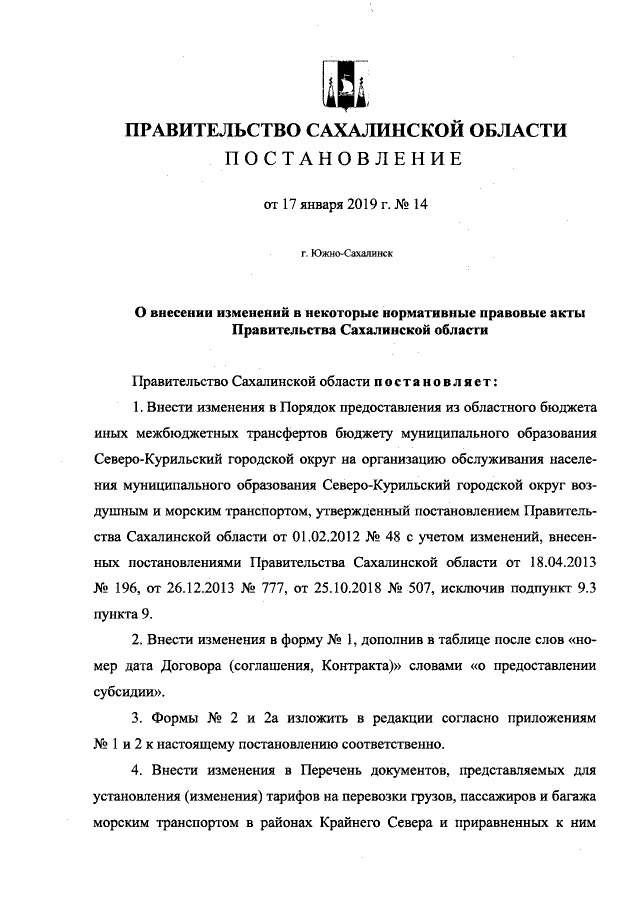 ПРАВИТЕЛЬСТВО САХАЛИНСКОЙ ОБЛАСТИ
ПОСТАНОВЛЕНИЕ

от 17 января 2019 г. № 14

г. Южно-Сахалинск

О внесении изменений в некоторые нормативные правовые акты Правительства Сахалинской области

Правительство Сахалинской области постановляет:

1. Внести изменения в Порядок предоставления из областного бюджета иных межбюджетных трансфертов бюджету муниципального образования Северо-Курильский городской округ на организацию обслуживания населения муниципального образования Северо-Курильский городской округ воздушным и морским транспортом, утвержденный постановлением Правительства Сахалинской области от 01.02.2012 № 48 с учетом изменений, внесенных постановлениями Правительства Сахалинской области от 18.04.2013 № 196, от 26.12.2013 № 777, от 25.10.2018 № 507, исключив подпункт 9.3 пункта 9.

2. Внести изменения в форму № 1, дополнив в таблице после слов «номер дата Договора (соглашения, Контракта)» словами «о предоставлении субсидии».

3. Формы № 2 и 2а изложить в редакции согласно приложениям № 1 и 2 к настоящему постановлению соответственно.

4. Внести изменения в Перечень документов, представляемых для установления (изменения) тарифов на перевозки грузов, пассажиров и багажа морским транспортом в районах Крайнего Севера и приравненных к ним